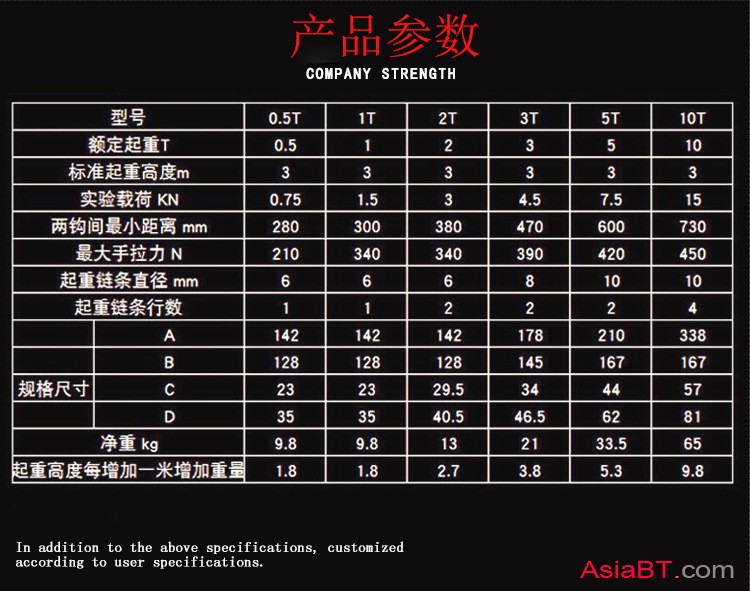 产品参数

COMPANY STRENGTH

| 型号 | | 0.5T | 1T | 2T | 3T | 5T | 10T |
|---|---|---|---|---|---|---|---|
| 额定起重T | | 0.5 | 1 | 2 | 3 | 5 | 10 |
| 标准起重高度m | | 3 | 3 | 3 | 3 | 3 | 3 |
| 实验载荷 KN | | 0.75 | 1.5 | 3 | 4.5 | 7.5 | 15 |
| 两钩间最小距离 mm | | 280 | 300 | 380 | 470 | 600 | 730 |
| 最大手拉力 N | | 210 | 340 | 340 | 390 | 420 | 450 |
| 起重链条直径 mm | | 6 | 6 | 6 | 8 | 10 | 10 |
| 起重链条行数 | | 1 | 1 | 2 | 2 | 2 | 4 |
| 规格尺寸 | A | 142 | 142 | 142 | 178 | 210 | 338 |
| | B | 128 | 128 | 128 | 145 | 167 | 167 |
| | C | 23 | 23 | 29.5 | 34 | 44 | 57 |
| | D | 35 | 35 | 40.5 | 46.5 | 62 | 81 |
| 净重 kg | | 9.8 | 9.8 | 13 | 21 | 33.5 | 65 |
| 起重高度每增加一米增加重量 | | 1.8 | 1.8 | 2.7 | 3.8 | 5.3 | 9.8 |

In addition to the above specifications, customized according to user specifications.

AsiaBT.com